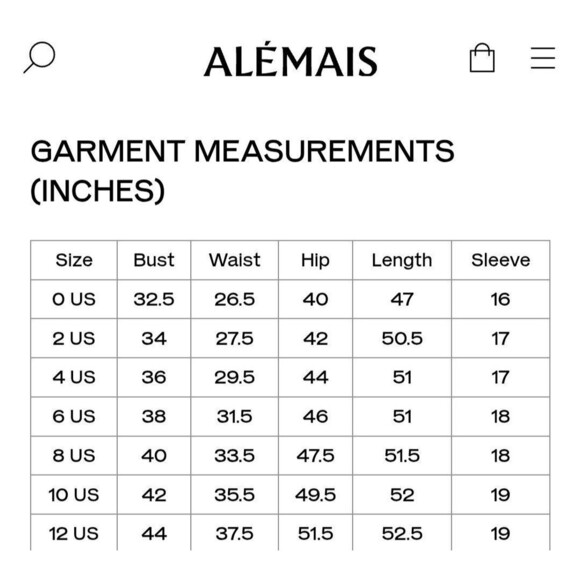 ALÉMAIS

GARMENT MEASUREMENTS (INCHES)

| Size | Bust | Waist | Hip | Length | Sleeve |
|---|---|---|---|---|---|
| 0 US | 32.5 | 26.5 | 40 | 47 | 16 |
| 2 US | 34 | 27.5 | 42 | 50.5 | 17 |
| 4 US | 36 | 29.5 | 44 | 51 | 17 |
| 6 US | 38 | 31.5 | 46 | 51 | 18 |
| 8 US | 40 | 33.5 | 47.5 | 51.5 | 18 |
| 10 US | 42 | 35.5 | 49.5 | 52 | 19 |
| 12 US | 44 | 37.5 | 51.5 | 52.5 | 19 |